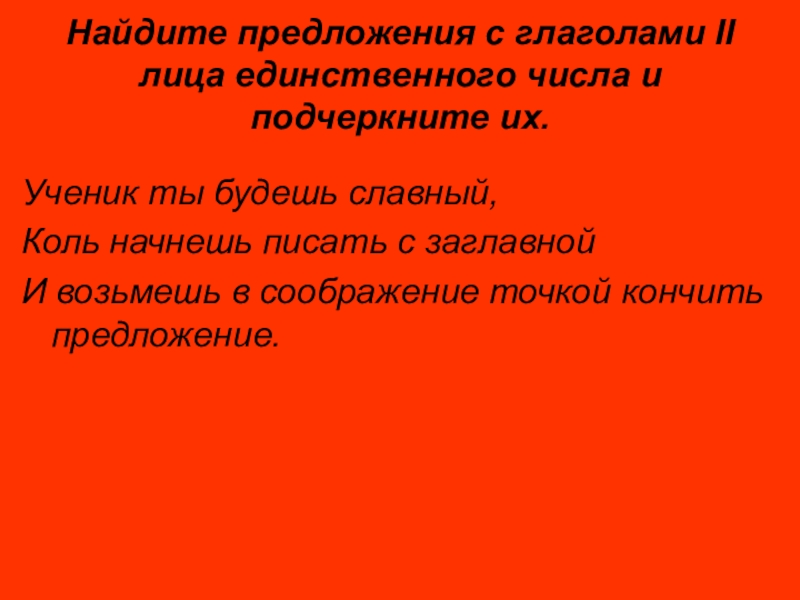 Найдите предложения с глаголами II лица единственного числа и подчеркните их.

Ученик ты будешь славный,
Коль начнешь писать с заглавной
И возьмешь в соображение точкой кончить предложение.